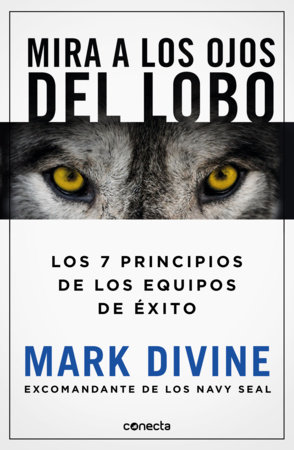 MIRA A LOS OJOS
DEL LOBO

LOS 7 PRINCIPIOS
DE LOS EQUIPOS
DE ÉXITO

MARK DIVINE
EXCOMANDANTE DE LOS NAVY SEAL

conecta